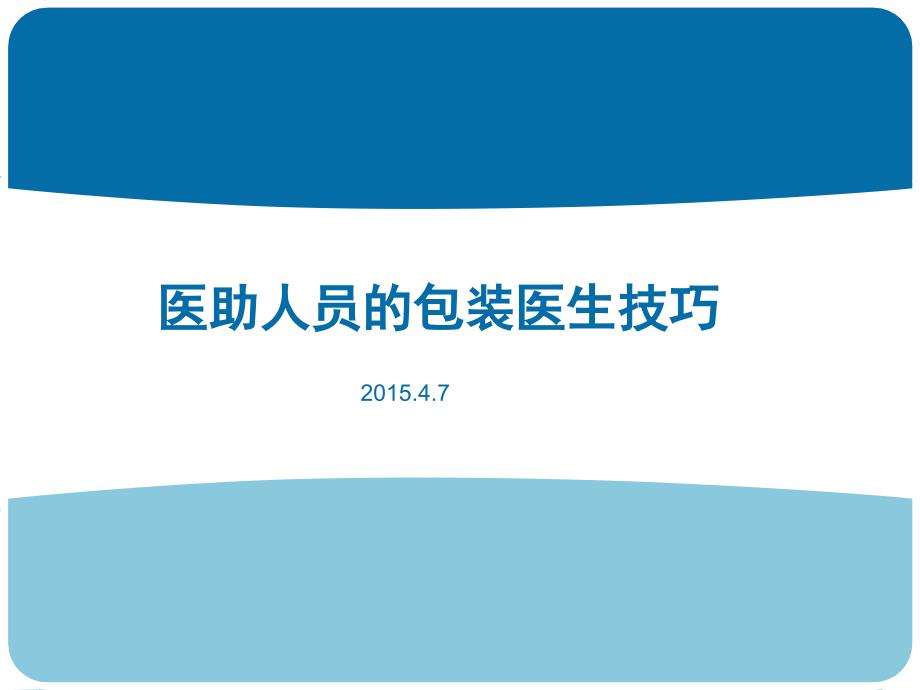 医助人员的包装医生技巧

2015.4.7